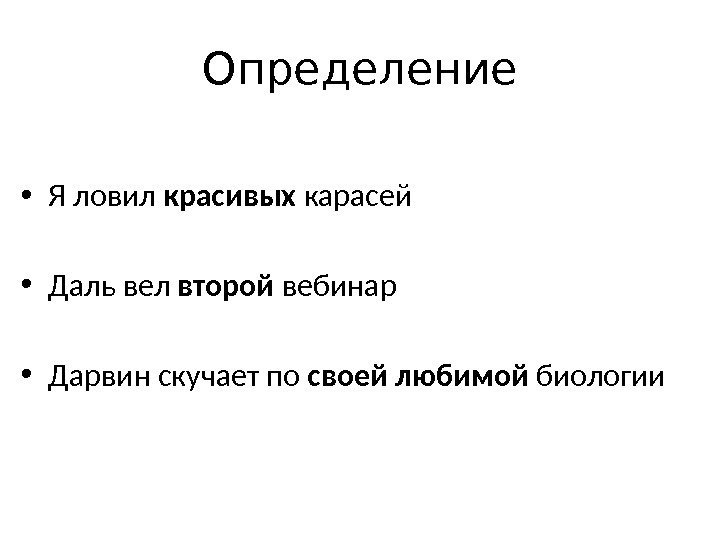 Определение

• Я ловил красивых карасей

• Даль вел второй вебинар

• Дарвин скучает по своей любимой биологии